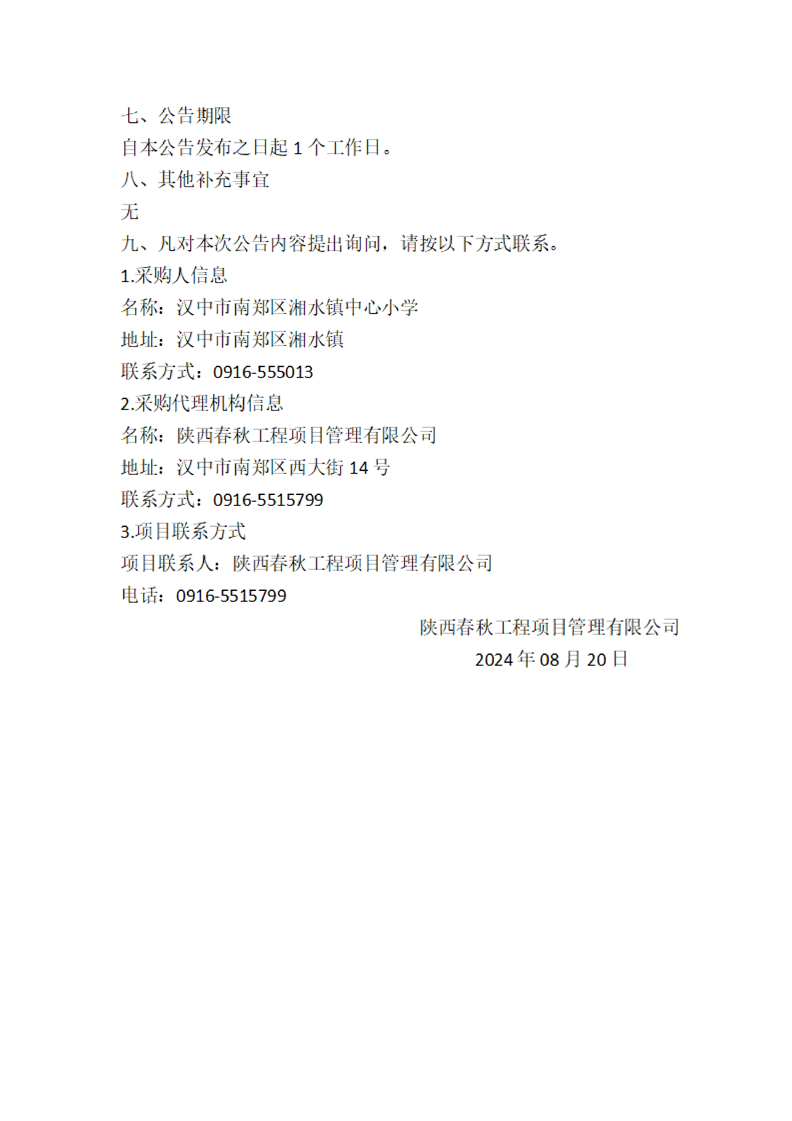 七、公告期限
自本公告发布之日起 1 个工作日。
八、其他补充事宜
无
九、凡对本次公告内容提出询问，请按以下方式联系。
1.采购人信息
名称：汉中市南郑区湘水镇中心小学
地址：汉中市南郑区湘水镇
联系方式：0916-555013
2.采购代理机构信息
名称：陕西春秋工程项目管理有限公司
地址：汉中市南郑区西大街 14 号
联系方式：0916-5515799
3.项目联系方式
项目联系人：陕西春秋工程项目管理有限公司
电话：0916-5515799

陕西春秋工程项目管理有限公司
2024 年 08 月 20 日